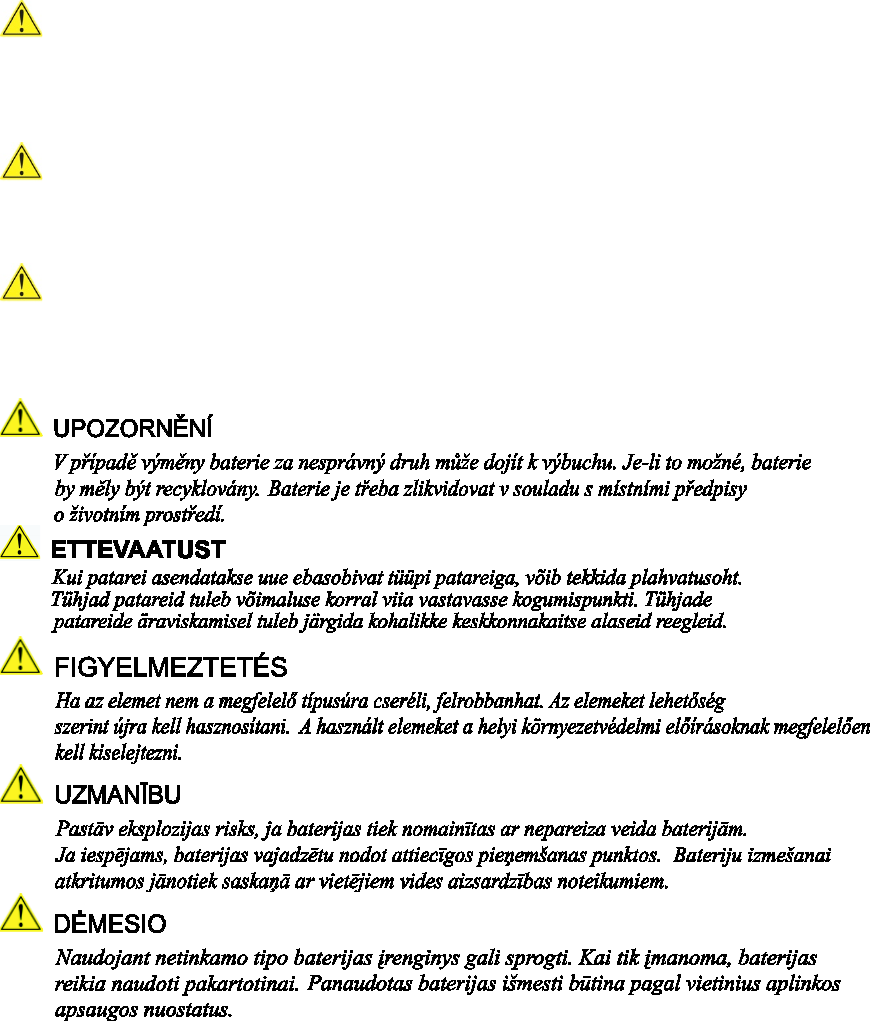 UPOZORNĚNÍ

V případě výměny baterie za nesprávný druh může dojít k výbuchu. Je-li to možné, baterie by měly být recyklovány. Baterie je třeba zlikvidovat v souladu s místními předpisy o životním prostředí.

ETTEVAATUST

Kui patarei asendatakse uue ebasobivat tüüpi patareiga, võib tekkida plahvatusoht. Tühjad patareid tuleb võimaluse korral viia vastavasse kogumispunkti. Tühjade patareide äraviskamisel tuleb järgida kohalikke keskkonnakaitse alaseid reegleid.

FIGYELMEZTETÉS

Ha az elemet nem a megfelelő típusúra cseréli, felrobbanhat. Az elemeket lehetőség szerint újra kell hasznosítani. A használt elemeket a helyi környezetvédelmi előírásoknak megfelelően kell kiselejtezni.

UZMANĪBU

Pastāv eksplozijas risks, ja baterijas tiek nomainītas ar nepareiza veida baterijām. Ja iespējams, baterijas vajadzētu nodot attiecīgos pieņemšanas punktos. Bateriju izmešanai atkritumos jānotiek saskaņā ar vietējiem vides aizsardzības noteikumiem.

DĖMESIO

Naudojant netinkamo tipo baterijas įrenginys gali sprogti. Kai tik įmanoma, baterijas reikia naudoti pakartotinai. Panaudotas baterijas išmesti būtina pagal vietinius aplinkos apsaugos nuostatus.